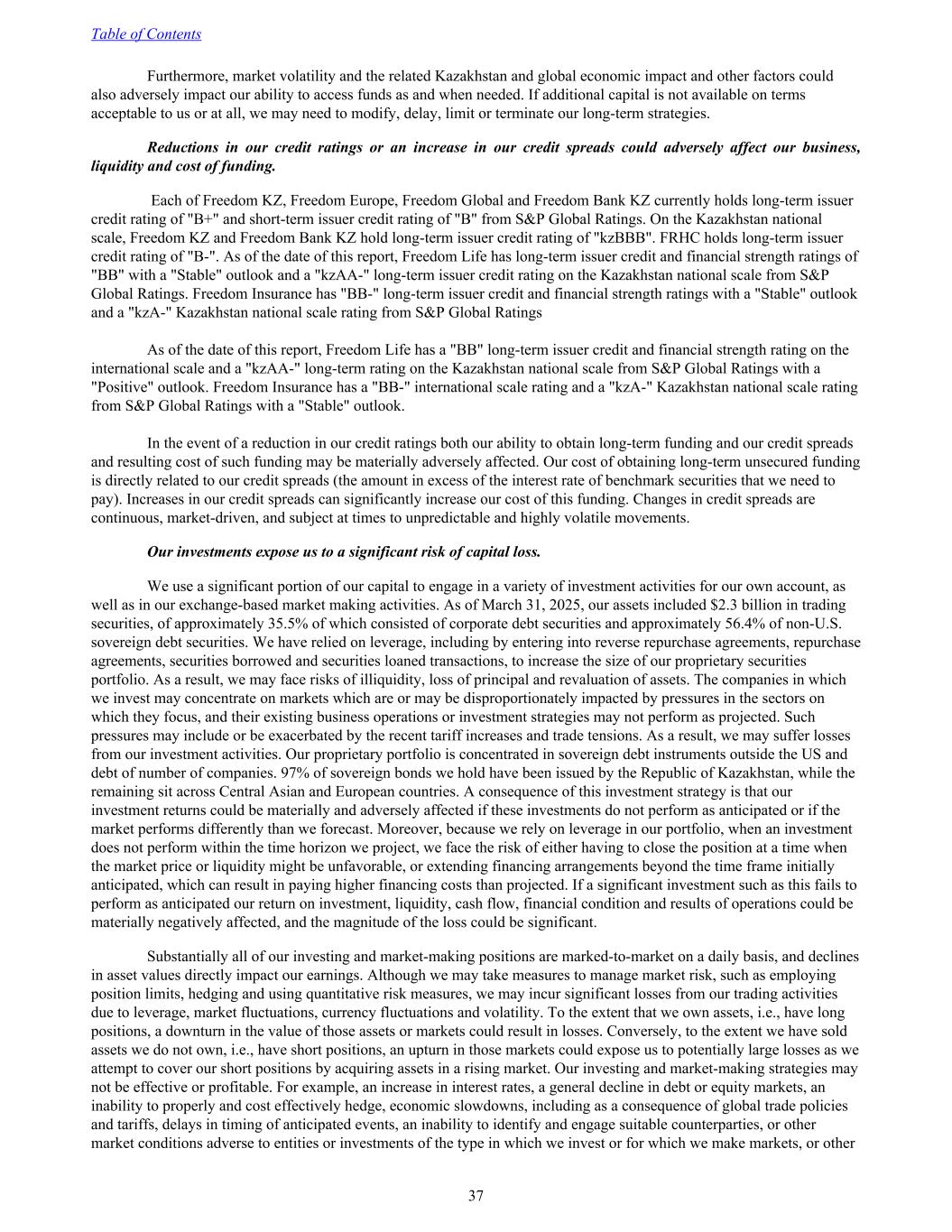 Table of Contents

Furthermore, market volatility and the related Kazakhstan and global economic impact and other factors could also adversely impact our ability to access funds as and when needed. If additional capital is not available on terms acceptable to us or at all, we may need to modify, delay, limit or terminate our long-term strategies.

Reductions in our credit ratings or an increase in our credit spreads could adversely affect our business, liquidity and cost of funding.

Each of Freedom KZ, Freedom Europe, Freedom Global and Freedom Bank KZ currently holds long-term issuer credit rating of "B+" and short-term issuer credit rating of "B" from S&P Global Ratings. On the Kazakhstan national scale, Freedom KZ and Freedom Bank KZ hold long-term issuer credit rating of "kzBBB". FRHC holds long-term issuer credit rating of "B-". As of the date of this report, Freedom Life has long-term issuer credit and financial strength ratings of "BB" with a "Stable" outlook and a "kzAA-" long-term issuer credit rating on the Kazakhstan national scale from S&P Global Ratings. Freedom Insurance has "BB-" long-term issuer credit and financial strength ratings with a "Stable" outlook and a "kzA-" Kazakhstan national scale rating from S&P Global Ratings

As of the date of this report, Freedom Life has a "BB" long-term issuer credit and financial strength rating on the international scale and a "kzAA-" long-term rating on the Kazakhstan national scale from S&P Global Ratings with a "Positive" outlook. Freedom Insurance has a "BB-" international scale rating and a "kzA-" Kazakhstan national scale rating from S&P Global Ratings with a "Stable" outlook.

In the event of a reduction in our credit ratings both our ability to obtain long-term funding and our credit spreads and resulting cost of such funding may be materially adversely affected. Our cost of obtaining long-term unsecured funding is directly related to our credit spreads (the amount in excess of the interest rate of benchmark securities that we need to pay). Increases in our credit spreads can significantly increase our cost of this funding. Changes in credit spreads are continuous, market-driven, and subject at times to unpredictable and highly volatile movements.

Our investments expose us to a significant risk of capital loss.

We use a significant portion of our capital to engage in a variety of investment activities for our own account, as well as in our exchange-based market making activities. As of March 31, 2025, our assets included $2.3 billion in trading securities, of approximately 35.5% of which consisted of corporate debt securities and approximately 56.4% of non-U.S. sovereign debt securities. We have relied on leverage, including by entering into reverse repurchase agreements, repurchase agreements, securities borrowed and securities loaned transactions, to increase the size of our proprietary securities portfolio. As a result, we may face risks of illiquidity, loss of principal and revaluation of assets. The companies in which we invest may concentrate on markets which are or may be disproportionately impacted by pressures in the sectors on which they focus, and their existing business operations or investment strategies may not perform as projected. Such pressures may include or be exacerbated by the recent tariff increases and trade tensions. As a result, we may suffer losses from our investment activities. Our proprietary portfolio is concentrated in sovereign debt instruments outside the US and debt of number of companies. 97% of sovereign bonds we hold have been issued by the Republic of Kazakhstan, while the remaining sit across Central Asian and European countries. A consequence of this investment strategy is that our investment returns could be materially and adversely affected if these investments do not perform as anticipated or if the market performs differently than we forecast. Moreover, because we rely on leverage in our portfolio, when an investment does not perform within the time horizon we project, we face the risk of either having to close the position at a time when the market price or liquidity might be unfavorable, or extending financing arrangements beyond the time frame initially anticipated, which can result in paying higher financing costs than projected. If a significant investment such as this fails to perform as anticipated our return on investment, liquidity, cash flow, financial condition and results of operations could be materially negatively affected, and the magnitude of the loss could be significant.

Substantially all of our investing and market-making positions are marked-to-market on a daily basis, and declines in asset values directly impact our earnings. Although we may take measures to manage market risk, such as employing position limits, hedging and using quantitative risk measures, we may incur significant losses from our trading activities due to leverage, market fluctuations, currency fluctuations and volatility. To the extent that we own assets, i.e., have long positions, a downturn in the value of those assets or markets could result in losses. Conversely, to the extent we have sold assets we do not own, i.e., have short positions, an upturn in those markets could expose us to potentially large losses as we attempt to cover our short positions by acquiring assets in a rising market. Our investing and market-making strategies may not be effective or profitable. For example, an increase in interest rates, a general decline in debt or equity markets, an inability to properly and cost effectively hedge, economic slowdowns, including as a consequence of global trade policies and tariffs, delays in timing of anticipated events, an inability to identify and engage suitable counterparties, or other market conditions adverse to entities or investments of the type in which we invest or for which we make markets, or other

37